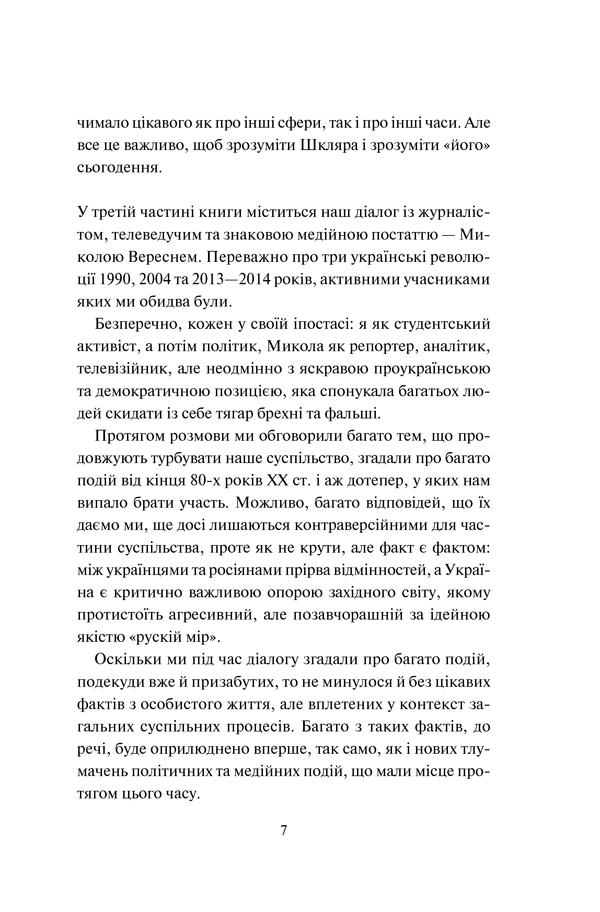 чимало цікавого як про інші сфери, так і про інші часи. Але все це важливо, щоб зрозуміти Шкляра і зрозуміти «його» сьогодення.

У третій частині книги міститься наш діалог із журналістом, телеведучим та знаковою медійною постаттю — Миколою Вереснем. Переважно про три українські революції 1990, 2004 та 2013—2014 років, активними учасниками яких ми обидва були.

Безперечно, кожен у своїй іпостасі: я як студентський активіст, а потім політик, Микола як репортер, аналітик, телевізійник, але неодмінно з яскравою проукраїнською та демократичною позицією, яка спонукала багатьох людей скидати із себе тягар брехні та фальші.

Протягом розмови ми обговорили багато тем, що продовжують турбувати наше суспільство, згадали про багато подій від кінця 80-х років XX ст. і аж дотепер, у яких нам випало брати участь. Можливо, багато відповідей, що їх даємо ми, ще досі лишаються контраверсійними для частини суспільства, проте як не крути, але факт є фактом: між українцями та росіянами прірва відмінностей, а Україна є критично важливою опорою західного світу, якому протистоїть агресивний, але позавчорашній за ідейною якістю «рускій мір».

Оскільки ми під час діалогу згадали про багато подій, подекуди вже й призабутих, то не минулося й без цікавих фактів з особистого життя, але вплетених у контекст загальних суспільних процесів. Багато з таких фактів, до речі, буде оприлюднено вперше, так само, як і нових тлумачень політичних та медійних подій, що мали місце протягом цього часу.

7